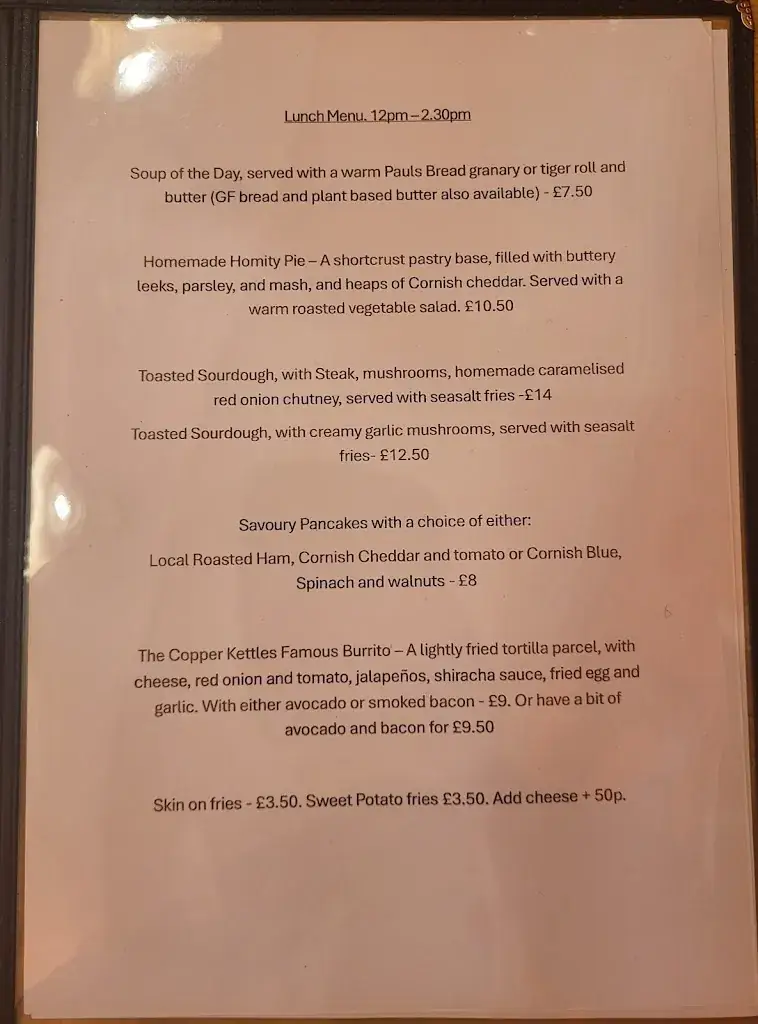 Lunch Menu. 12pm – 2.30pm

Soup of the Day, served with a warm Pauls Bread granary or tiger roll and butter (GF bread and plant based butter also available) - £7.50

Homemade Homity Pie – A shortcrust pastry base, filled with buttery leeks, parsley, and mash, and heaps of Cornish cheddar. Served with a warm roasted vegetable salad. £10.50

Toasted Sourdough, with Steak, mushrooms, homemade caramelised red onion chutney, served with seasalt fries -£14

Toasted Sourdough, with creamy garlic mushrooms, served with seasalt fries- £12.50

Savoury Pancakes with a choice of either:

Local Roasted Ham, Cornish Cheddar and tomato or Cornish Blue, Spinach and walnuts - £8

The Copper Kettles Famous Burrito – A lightly fried tortilla parcel, with cheese, red onion and tomato, jalapeños, shiracha sauce, fried egg and garlic. With either avocado or smoked bacon - £9. Or have a bit of avocado and bacon for £9.50

Skin on fries - £3.50. Sweet Potato fries £3.50. Add cheese + 50p.